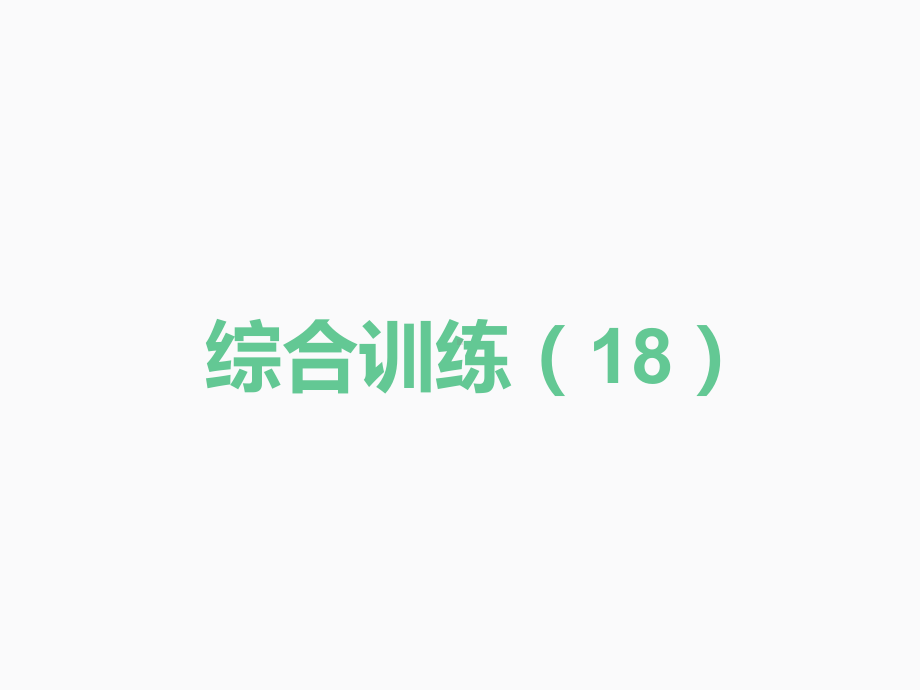 综合训练（18）